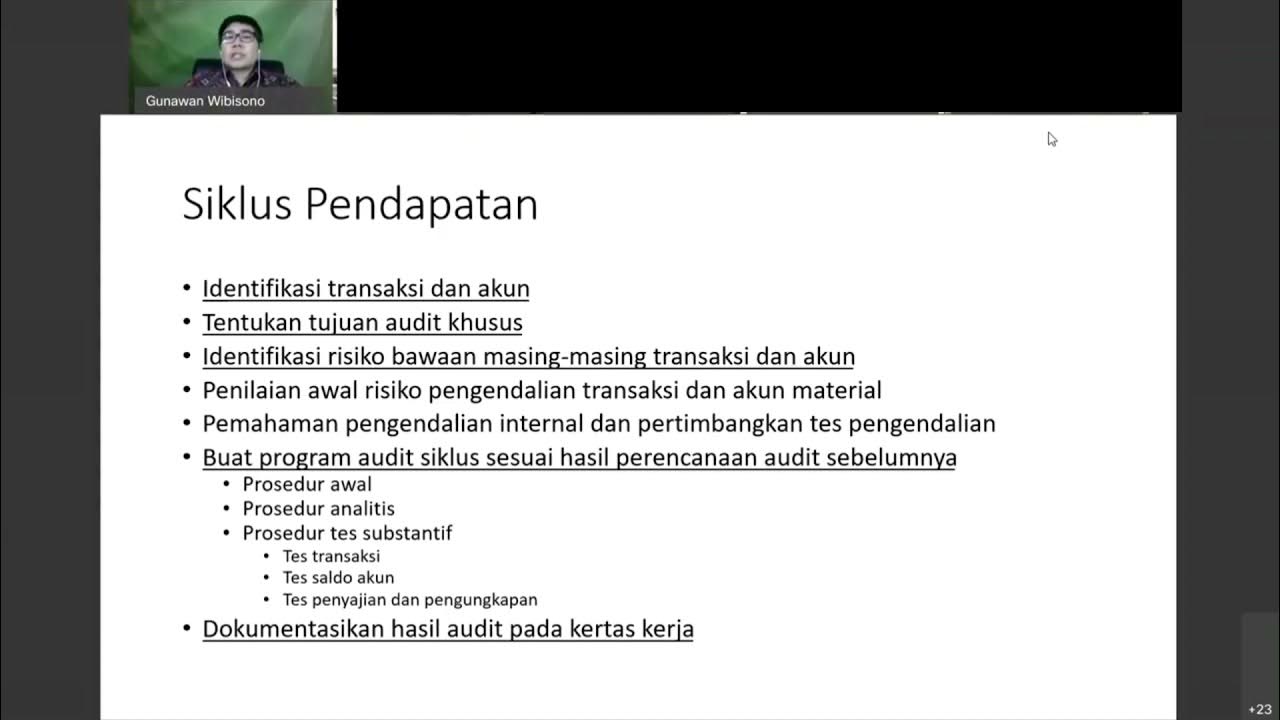 Gunawan Wibisono

Siklus Pendapatan

• Identifikasi transaksi dan akun
• Tentukan tujuan audit khusus
• Identifikasi risiko bawaan masing-masing transaksi dan akun
• Penilaian awal risiko pengendalian transaksi dan akun material
• Pemahaman pengendalian internal dan pertimbangkan tes pengendalian
• Buat program audit siklus sesuai hasil perencanaan audit sebelumnya
  • Prosedur awal
  • Prosedur analitis
  • Prosedur tes substantif
    • Tes transaksi
    • Tes saldo akun
    • Tes penyajian dan pengungkapan
• Dokumentasikan hasil audit pada kertas kerja

+23